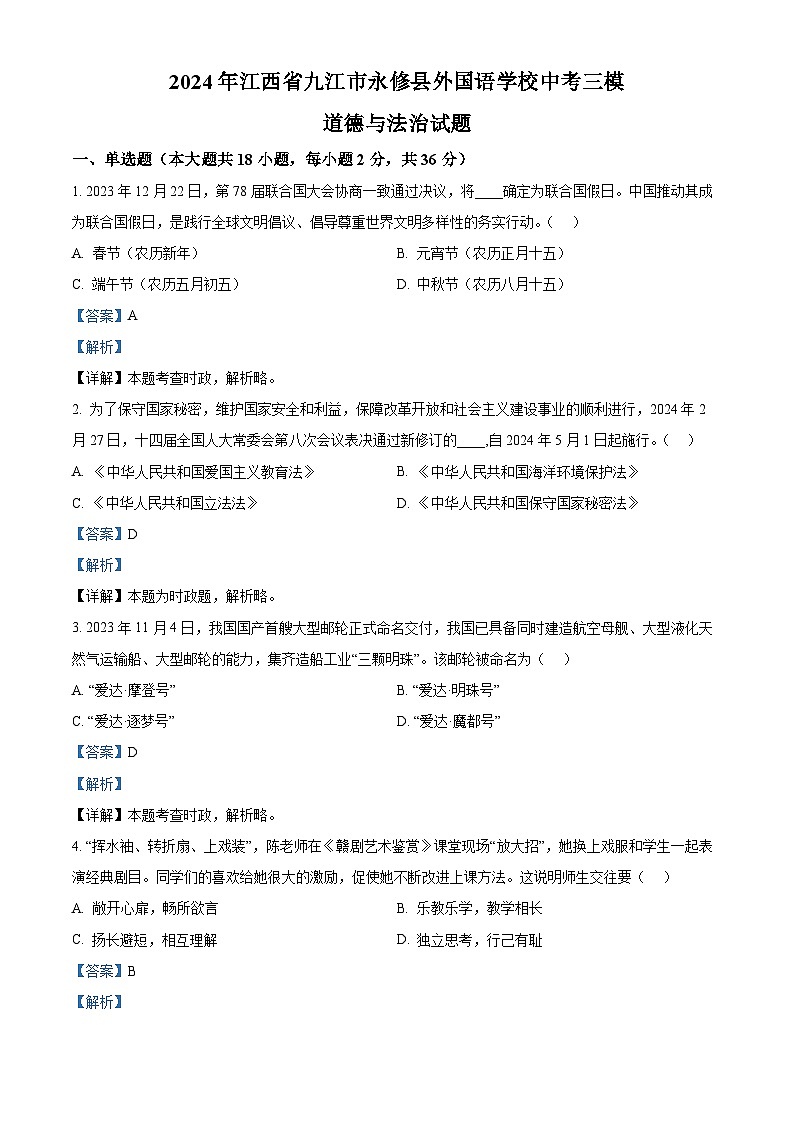 2024年江西省九江市永修县外国语学校中考三模

道德与法治试题

一、单选题（本大题共18小题，每小题2分，共36分）

1. 2023年12月22日，第78届联合国大会协商一致通过决议，将____确定为联合国假日。中国推动其成为联合国假日，是践行全球文明倡议、倡导尊重世界文明多样性的务实行动。（　）

A. 春节（农历新年）

B. 元宵节（农历正月十五）

C. 端午节（农历五月初五）

D. 中秋节（农历八月十五）

【答案】A

【解析】

【详解】本题考查时政，解析略。

2. 为了保守国家秘密，维护国家安全和利益，保障改革开放和社会主义建设事业的顺利进行，2024年2月27日，十四届全国人大常委会第八次会议表决通过新修订的____,自2024年5月1日起施行。（　）

A. 《中华人民共和国爱国主义教育法》

B. 《中华人民共和国海洋环境保护法》

C. 《中华人民共和国立法法》

D. 《中华人民共和国保守国家秘密法》

【答案】D

【解析】

【详解】本题为时政题，解析略。

3. 2023年11月4日，我国国产首艘大型邮轮正式命名交付，我国已具备同时建造航空母舰、大型液化天然气运输船、大型邮轮的能力，集齐造船工业“三颗明珠”。该邮轮被命名为（　）

A. “爱达·摩登号”

B. “爱达·明珠号”

C. “爱达·逐梦号”

D. “爱达·魔都号”

【答案】D

【解析】

【详解】本题考查时政，解析略。

4. “挥水袖、转折扇、上戏装”，陈老师在《赣剧艺术鉴赏》课堂现场“放大招”，她换上戏服和学生一起表演经典剧目。同学们的喜欢给她很大的激励，促使她不断改进上课方法。这说明师生交往要（　）

A. 敞开心扉，畅所欲言

B. 乐教乐学，教学相长

C. 扬长避短，相互理解

D. 独立思考，行己有耻

【答案】B

【解析】